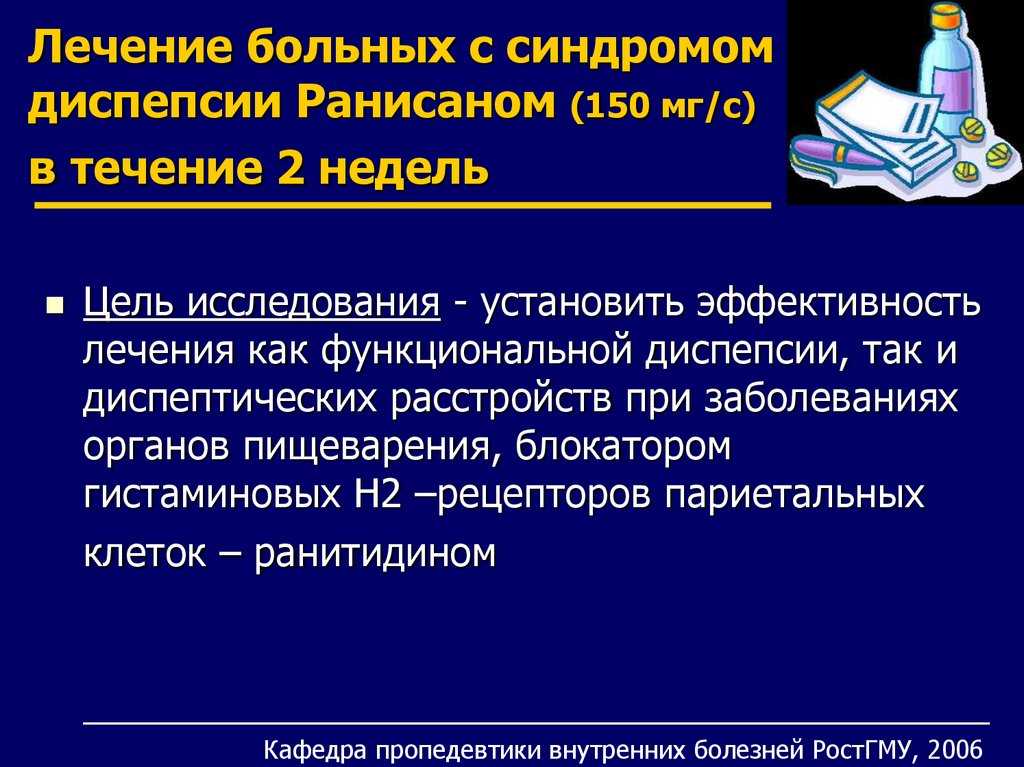 Лечение больных с синдромом диспепсии Ранисаном (150 мг/с)
в течение 2 недель

Цель исследования - установить эффективность лечения как функциональной диспепсии, так и диспептических расстройств при заболеваниях органов пищеварения, блокатором гистаминовых Н2 –рецепторов париетальных клеток – ранитидином

Кафедра пропедевтики внутренних болезней РостГМУ, 2006